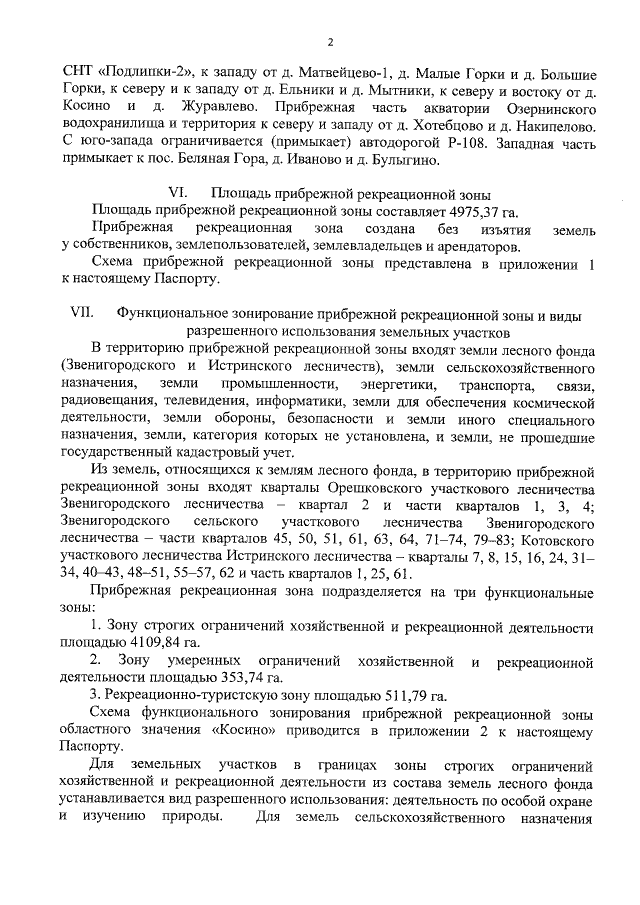 2

СНТ «Подлипки-2», к западу от д. Матвейцево-1, д. Малые Горки и д. Большие Горки, к северу и к западу от д. Ельники и д. Мытники, к северу и востоку от д. Косино и д. Журавлево. Прибрежная часть акватории Озернинского водохранилища и территория к северу и западу от д. Хотебцово и д. Накипелово. С юго-запада ограничивается (примыкает) автодорогой Р-108. Западная часть примыкает к пос. Беляная Гора, д. Иваново и д. Булыгино.

VI. Площадь прибрежной рекреационной зоны

Площадь прибрежной рекреационной зоны составляет 4975,37 га.

Прибрежная рекреационная зона создана без изъятия земель у собственников, землепользователей, землевладельцев и арендаторов.

Схема прибрежной рекреационной зоны представлена в приложении 1 к настоящему Паспорту.

VII. Функциональное зонирование прибрежной рекреационной зоны и виды разрешенного использования земельных участков

В территорию прибрежной рекреационной зоны входят земли лесного фонда (Звенигородского и Истринского лесничеств), земли сельскохозяйственного назначения, земли промышленности, энергетики, транспорта, связи, радиовещания, телевидения, информатики, земли для обеспечения космической деятельности, земли обороны, безопасности и земли иного специального назначения, земли, категория которых не установлена, и земли, не прошедшие государственный кадастровый учет.

Из земель, относящихся к землям лесного фонда, в территорию прибрежной рекреационной зоны входят кварталы Орешковского участкового лесничества Звенигородского лесничества – квартал 2 и части кварталов 1, 3, 4; Звенигородского сельского участкового лесничества Звенигородского лесничества – части кварталов 45, 50, 51, 61, 63, 64, 71–74, 79–83; Котовского участкового лесничества Истринского лесничества – кварталы 7, 8, 15, 16, 24, 31–34, 40–43, 48–51, 55–57, 62 и часть кварталов 1, 25, 61.

Прибрежная рекреационная зона подразделяется на три функциональные зоны:

1. Зону строгих ограничений хозяйственной и рекреационной деятельности площадью 4109,84 га.

2. Зону умеренных ограничений хозяйственной и рекреационной деятельности площадью 353,74 га.

3. Рекреационно-туристскую зону площадью 511,79 га.

Схема функционального зонирования прибрежной рекреационной зоны областного значения «Косино» приводится в приложении 2 к настоящему Паспорту.

Для земельных участков в границах зоны строгих ограничений хозяйственной и рекреационной деятельности из состава земель лесного фонда устанавливается вид разрешенного использования: деятельность по особой охране и изучению природы. Для земель сельскохозяйственного назначения